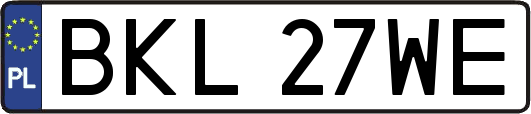 PL
BKL 27WE